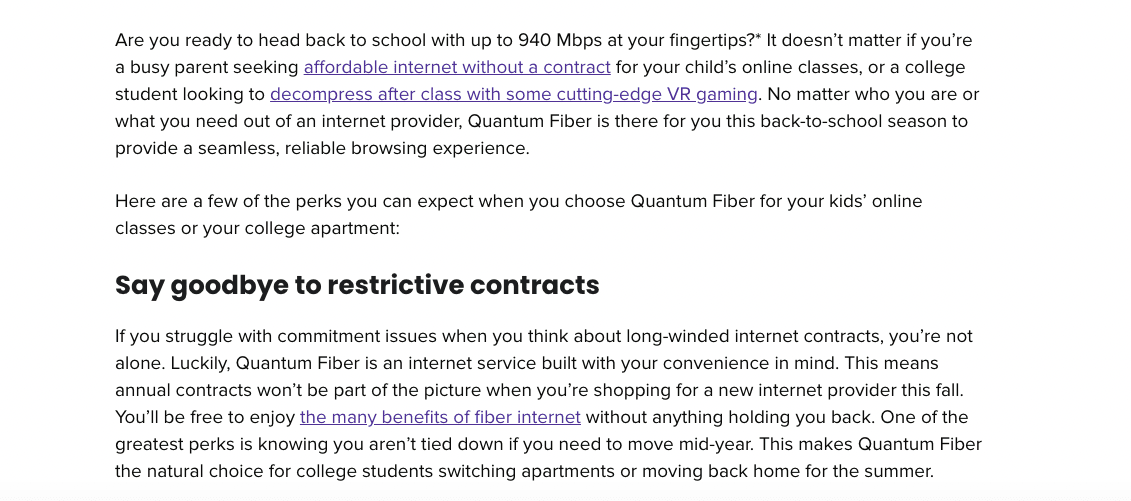 Are you ready to head back to school with up to 940 Mbps at your fingertips?* It doesn't matter if you're a busy parent seeking affordable internet without a contract for your child's online classes, or a college student looking to decompress after class with some cutting-edge VR gaming. No matter who you are or what you need out of an internet provider, Quantum Fiber is there for you this back-to-school season to provide a seamless, reliable browsing experience.

Here are a few of the perks you can expect when you choose Quantum Fiber for your kids' online classes or your college apartment:

Say goodbye to restrictive contracts

If you struggle with commitment issues when you think about long-winded internet contracts, you're not alone. Luckily, Quantum Fiber is an internet service built with your convenience in mind. This means annual contracts won't be part of the picture when you're shopping for a new internet provider this fall. You'll be free to enjoy the many benefits of fiber internet without anything holding you back. One of the greatest perks is knowing you aren't tied down if you need to move mid-year. This makes Quantum Fiber the natural choice for college students switching apartments or moving back home for the summer.